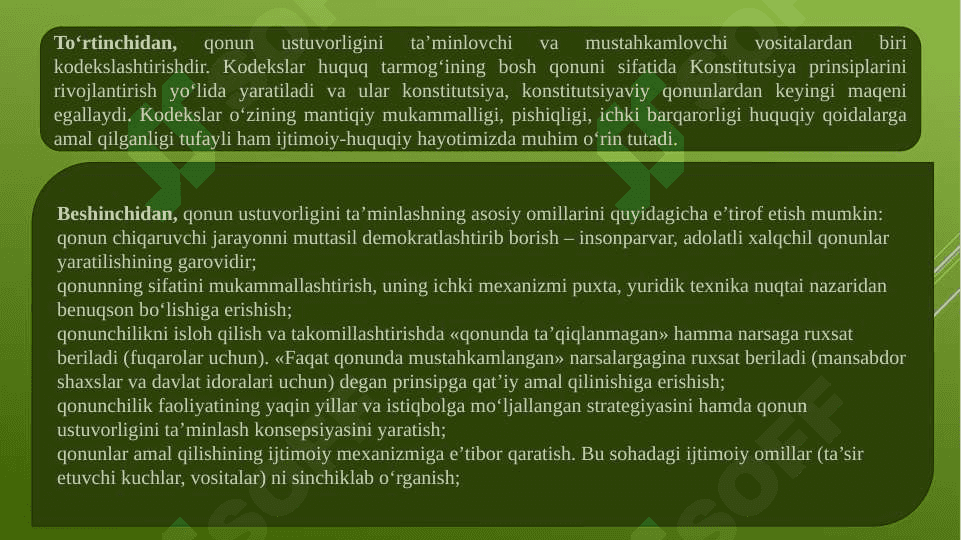 To‘rtinchidan, qonun ustuvorligini ta’minlovchi va mustahkamlovchi vositalardan biri kodekslashtirishdir. Kodekslar huquq tarmog‘ining bosh qonuni sifatida Konstitutsiya prinsiplarini rivojlantirish yo‘lida yaratiladi va ular konstitutsiya, konstitutsiyaviy qonunlardan keyingi maqeni egallaydi. Kodekslar o‘zining mantiqiy mukammalligi, pishiqligi, ichki barqarorligi huquqiy qoidalarga amal qilganligi tufayli ham ijtimoiy-huquqiy hayotimizda muhim o‘rin tutadi.

Beshinchidan, qonun ustuvorligini ta’minlashning asosiy omillarini quyidagicha e’tirof etish mumkin:
qonun chiqaruvchi jarayonni muttasil demokratlashtirib borish – insonparvar, adolatli xalqchil qonunlar yaratilishining garovidir;
qonunning sifatini mukammallashtirish, uning ichki mexanizmi puxta, yuridik texnika nuqtai nazaridan benuqson bo‘lishiga erishish;
qonunchilikni isloh qilish va takomillashtirishda «qonunda ta’qiqlanmagan» hamma narsaga ruxsat beriladi (fuqarolar uchun). «Faqat qonunda mustahkamlangan» narsalargagina ruxsat beriladi (mansabdor shaxslar va davlat idoralari uchun) degan prinsipga qat’iy amal qilinishiga erishish;
qonunchilik faoliyatining yaqin yillar va istiqbolga mo‘ljallangan strategiyasini hamda qonun ustuvorligini ta’minlash konsepsiyasini yaratish;
qonunlar amal qilishining ijtimoiy mexanizmiga e’tibor qaratish. Bu sohadagi ijtimoiy omillar (ta’sir etuvchi kuchlar, vositalar) ni sinchiklab o‘rganish;